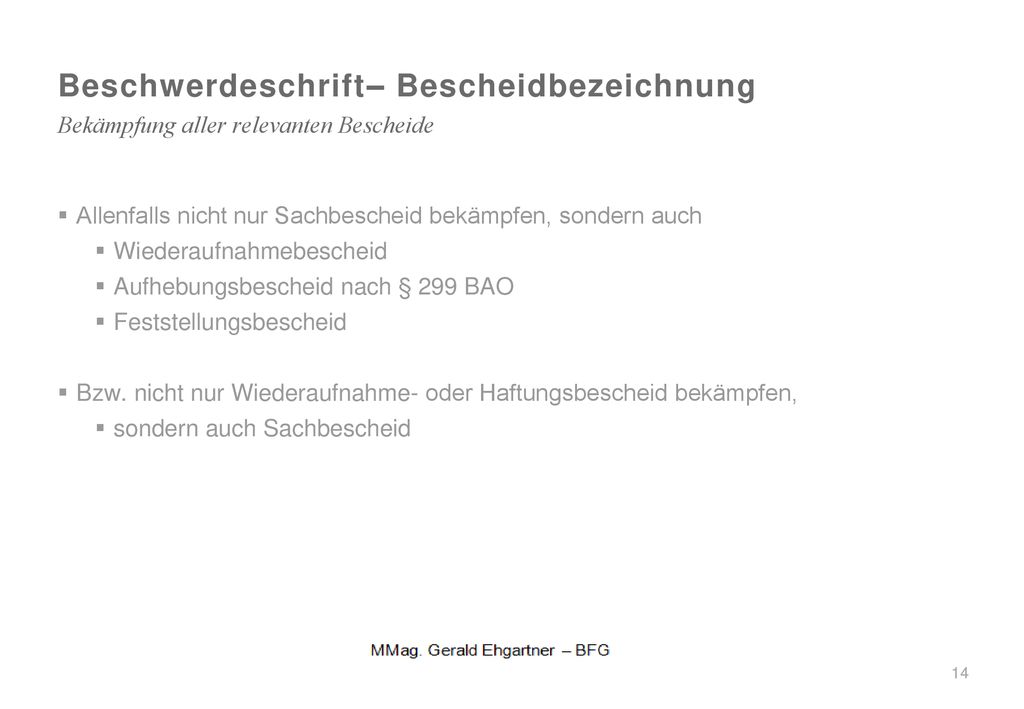 Beschwerdeschrift– Bescheidbezeichnung
Bekämpfung aller relevanten Bescheide

▪ Allenfalls nicht nur Sachbescheid bekämpfen, sondern auch
▪ Wiederaufnahmebescheid
▪ Aufhebungsbescheid nach § 299 BAO
▪ Feststellungsbescheid

▪ Bzw. nicht nur Wiederaufnahme- oder Haftungsbescheid bekämpfen,
▪ sondern auch Sachbescheid

MMag. Gerald Ehgartner – BFG

14